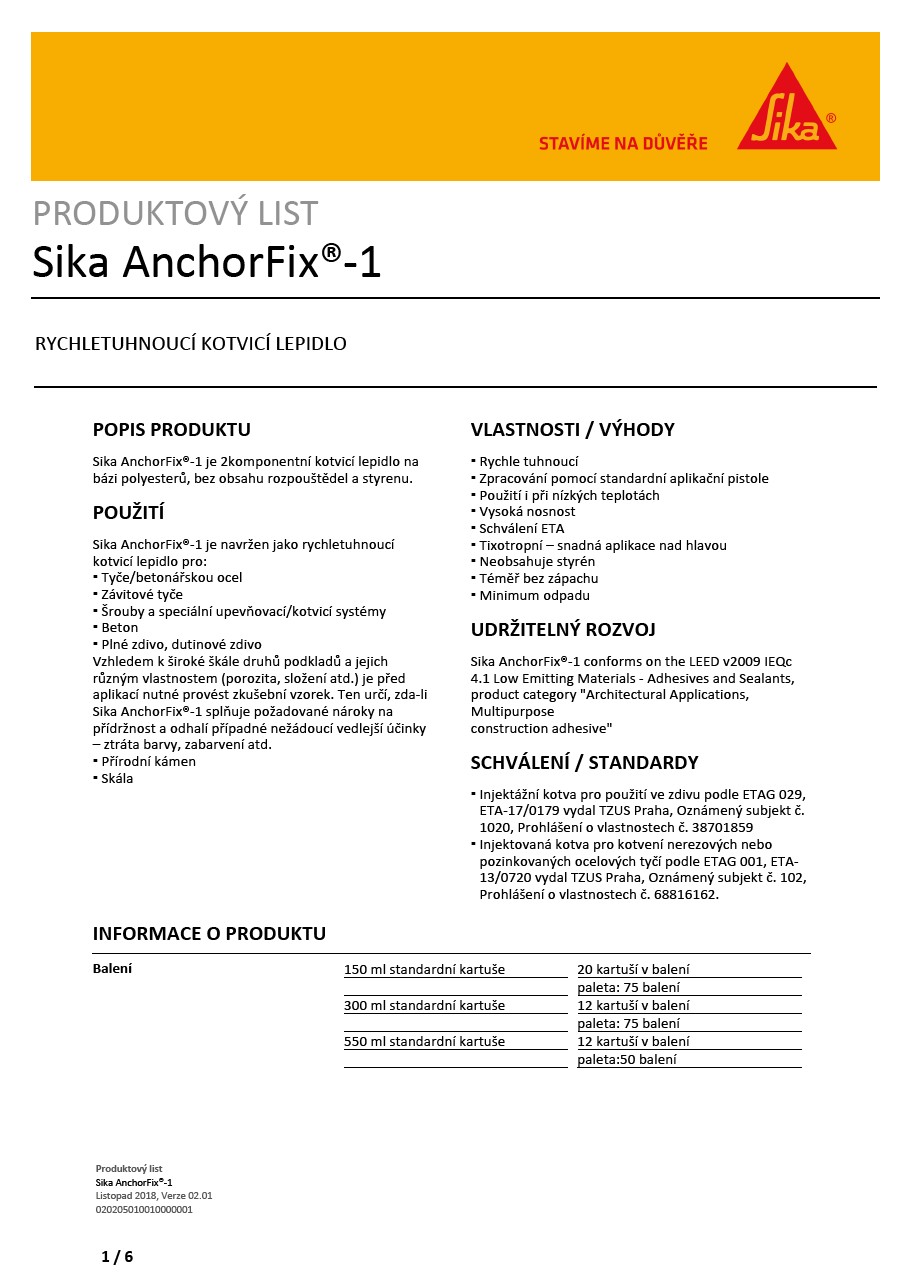 STAVÍME NA DŮVĚŘE

Sika®

PRODUKTOVÝ LIST
Sika AnchorFix®-1

RYCHLETUHNOUCÍ KOTVICÍ LEPIDLO

POPIS PRODUKTU

Sika AnchorFix®-1 je 2komponentní kotvicí lepidlo na bázi polyesterů, bez obsahu rozpouštědel a styrenu.

POUŽITÍ

Sika AnchorFix®-1 je navržen jako rychletuhnoucí kotvicí lepidlo pro:
▪ Tyče/betonářskou ocel
▪ Závitové tyče
▪ Šrouby a speciální upevňovací/kotvicí systémy
▪ Beton
▪ Plné zdivo, dutinové zdivo
Vzhledem k široké škále druhů podkladů a jejich různým vlastnostem (porozita, složení atd.) je před aplikací nutné provést zkušební vzorek. Ten určí, zda-li Sika AnchorFix®-1 splňuje požadované nároky na přídržnost a odhalí případné nežádoucí vedlejší účinky – ztráta barvy, zabarvení atd.
▪ Přírodní kámen
▪ Skála

VLASTNOSTI / VÝHODY

▪ Rychle tuhnoucí
▪ Zpracování pomocí standardní aplikační pistole
▪ Použití i při nízkých teplotách
▪ Vysoká nosnost
▪ Schválení ETA
▪ Tixotropní – snadná aplikace nad hlavou
▪ Neobsahuje styrén
▪ Téměř bez zápachu
▪ Minimum odpadu

UDRŽITELNÝ ROZVOJ

Sika AnchorFix®-1 conforms on the LEED v2009 IEQc 4.1 Low Emitting Materials - Adhesives and Sealants, product category "Architectural Applications, Multipurpose
construction adhesive"

SCHVÁLENÍ / STANDARDY

▪ Injektážní kotva pro použití ve zdivu podle ETAG 029, ETA-17/0179 vydal TZUS Praha, Oznámený subjekt č. 1020, Prohlášení o vlastnostech č. 38701859
▪ Injektovaná kotva pro kotvení nerezových nebo pozinkovaných ocelových tyčí podle ETAG 001, ETA-13/0720 vydal TZUS Praha, Oznámený subjekt č. 102, Prohlášení o vlastnostech č. 68816162.

INFORMACE O PRODUKTU

| Balení | 150 ml standardní kartuše | 20 kartuší v balení |
|---|---|---|
| | | paleta: 75 balení |
| | 300 ml standardní kartuše | 12 kartuší v balení |
| | | paleta: 75 balení |
| | 550 ml standardní kartuše | 12 kartuší v balení |
| | | paleta:50 balení |

Produktový list
Sika AnchorFix®-1
Listopad 2018, Verze 02.01
020205010010000001

1 / 6